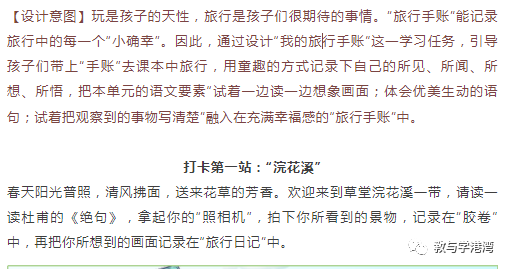 【设计意图】玩是孩子的天性，旅行是孩子们很期待的事情。“旅行手账”能记录旅行中的每一个“小确幸”。因此，通过设计“我的旅行手账”这一学习任务，引导孩子们带上“手账”去课本中旅行，用童趣的方式记录下自己的所见、所闻、所想、所悟，把本单元的语文要素“试着一边读一边想象画面；体会优美生动的语句；试着把观察到的事物写清楚”融入在充满幸福感的“旅行手账”中。

打卡第一站：“浣花溪”

春天阳光普照，清风拂面，送来花草的芳香。欢迎来到草堂浣花溪一带，请读一读杜甫的《绝句》，拿起你的“照相机”，拍下你所看到的景物，记录在“胶卷”中，再把你所想到的画面记录在“旅行日记”中。

教与学港湾